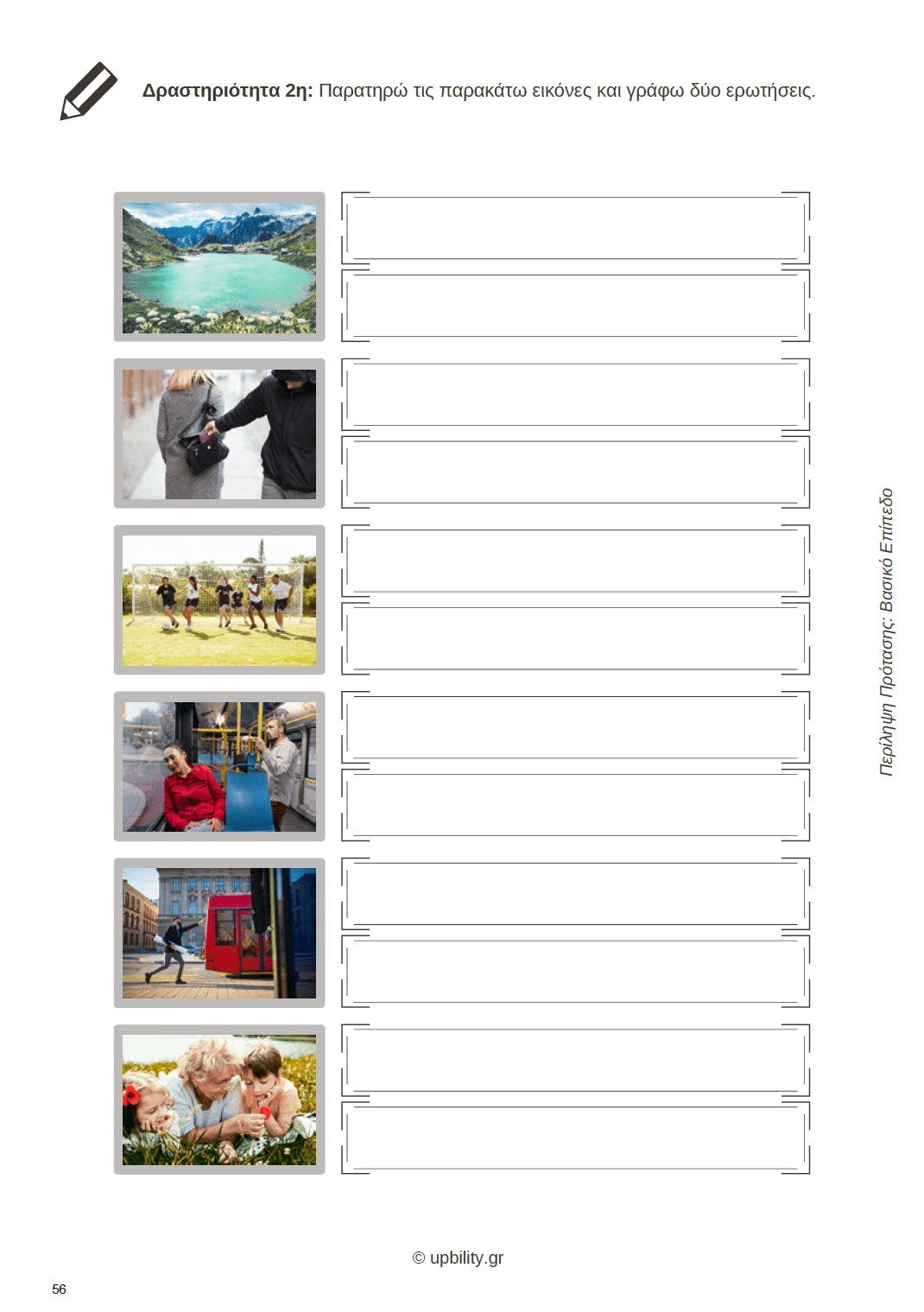 Δραστηριότητα 2η: Παρατηρώ τις παρακάτω εικόνες και γράφω δύο ερωτήσεις.

Περίληψη Πρότασης: Βασικό Επίπεδο

© upbility.gr

56